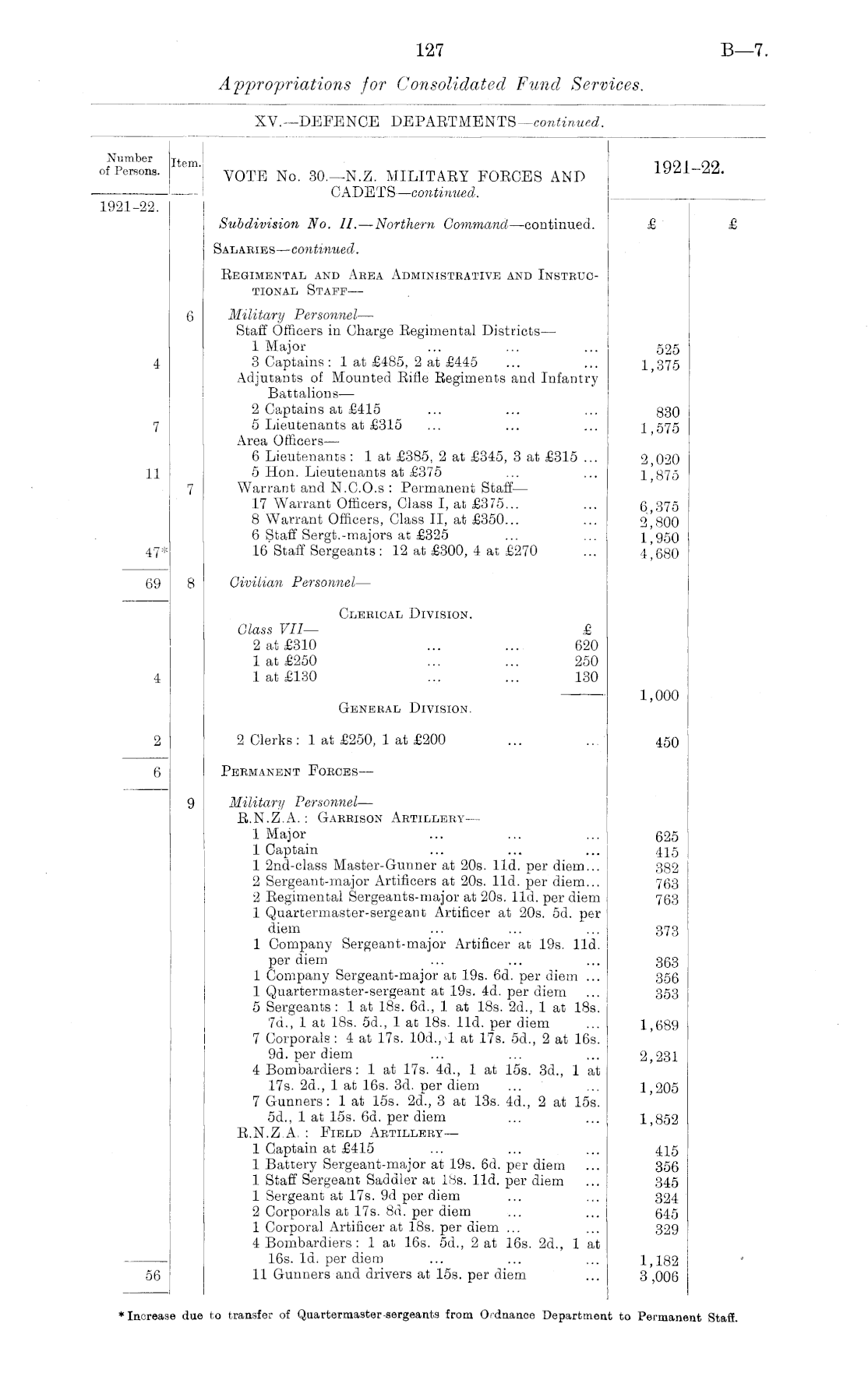 127 B—7.

Appropriations for Consolidated Fund Services.

XV.—DEFENCE DEPARTMENTS—continued.

| Number of Persons. | Item. | VOTE No. 30.—N.Z. MILITARY FORCES AND CADETS—continued. | 1921–22. | |
|---|---|---|---|---|
| 1921–22. | | Subdivision No. II.—Northern Command—continued. | £ | £ |
| | | SALARIES—continued. | | |
| | | REGIMENTAL AND AREA ADMINISTRATIVE AND INSTRUCTIONAL STAFF— | | |
| | 6 | Military Personnel— | | |
| | | Staff Officers in Charge Regimental Districts— | | |
| | | 1 Major ... ... ... | 525 | |
| 4 | | 3 Captains: 1 at £485, 2 at £445 ... ... | 1,375 | |
| | | Adjutants of Mounted Rifle Regiments and Infantry Battalions— | | |
| | | 2 Captains at £415 ... ... ... | 830 | |
| 7 | | 5 Lieutenants at £315 ... ... ... | 1,575 | |
| | | Area Officers— | | |
| | | 6 Lieutenants: 1 at £385, 2 at £345, 3 at £315 ... | 2,020 | |
| 11 | | 5 Hon. Lieutenants at £375 ... ... | 1,875 | |
| | 7 | Warrant and N.C.O.s: Permanent Staff— | | |
| | | 17 Warrant Officers, Class I, at £375... ... | 6,375 | |
| | | 8 Warrant Officers, Class II, at £350... ... | 2,800 | |
| | | 6 Staff Sergt.-majors at £325 ... ... | 1,950 | |
| 47* | | 16 Staff Sergeants: 12 at £300, 4 at £270 ... | 4,680 | |
| 69 | 8 | Civilian Personnel— | | |
| | | CLERICAL DIVISION. | | |
| | | Class VII— £ | | |
| | | 2 at £310 ... ... 620 | | |
| | | 1 at £250 ... ... 250 | | |
| 4 | | 1 at £130 ... ... 130 | | |
| | | | 1,000 | |
| | | GENERAL DIVISION. | | |
| 2 | | 2 Clerks: 1 at £250, 1 at £200 ... ... | 450 | |
| 6 | | PERMANENT FORCES— | | |
| | 9 | Military Personnel— | | |
| | | R.N.Z.A.: GARRISON ARTILLERY— | | |
| | | 1 Major ... ... ... | 625 | |
| | | 1 Captain ... ... ... | 415 | |
| | | 1 2nd-class Master-Gunner at 20s. 11d. per diem... | 382 | |
| | | 2 Sergeant-major Artificers at 20s. 11d. per diem... | 763 | |
| | | 2 Regimental Sergeants-major at 20s. 11d. per diem | 763 | |
| | | 1 Quartermaster-sergeant Artificer at 20s. 5d. per diem ... ... ... | 373 | |
| | | 1 Company Sergeant-major Artificer at 19s. 11d. per diem ... ... ... | 363 | |
| | | 1 Company Sergeant-major at 19s. 6d. per diem ... | 356 | |
| | | 1 Quartermaster-sergeant at 19s. 4d. per diem ... | 353 | |
| | | 5 Sergeants: 1 at 18s. 6d., 1 at 18s. 2d., 1 at 18s. 7d., 1 at 18s. 5d., 1 at 18s. 11d. per diem ... | 1,689 | |
| | | 7 Corporals: 4 at 17s. 10d., 1 at 17s. 5d., 2 at 16s. 9d. per diem ... ... ... | 2,231 | |
| | | 4 Bombardiers: 1 at 17s. 4d., 1 at 15s. 3d., 1 at 17s. 2d., 1 at 16s. 3d. per diem ... ... | 1,205 | |
| | | 7 Gunners: 1 at 15s. 2d., 3 at 13s. 4d., 2 at 15s. 5d., 1 at 15s. 6d. per diem ... ... | 1,852 | |
| | | R.N.Z.A.: FIELD ARTILLERY— | | |
| | | 1 Captain at £415 ... ... ... | 415 | |
| | | 1 Battery Sergeant-major at 19s. 6d. per diem ... | 356 | |
| | | 1 Staff Sergeant Saddler at 18s. 11d. per diem ... | 345 | |
| | | 1 Sergeant at 17s. 9d per diem ... ... | 324 | |
| | | 2 Corporals at 17s. 8d. per diem ... ... | 645 | |
| | | 1 Corporal Artificer at 18s. per diem ... ... | 329 | |
| | | 4 Bombardiers: 1 at 16s. 5d., 2 at 16s. 2d., 1 at 16s. 1d. per diem ... ... ... | 1,182 | |
| 56 | | 11 Gunners and drivers at 15s. per diem ... | 3,006 | |

* Increase due to transfer of Quartermaster-sergeants from Ordnance Department to Permanent Staff.